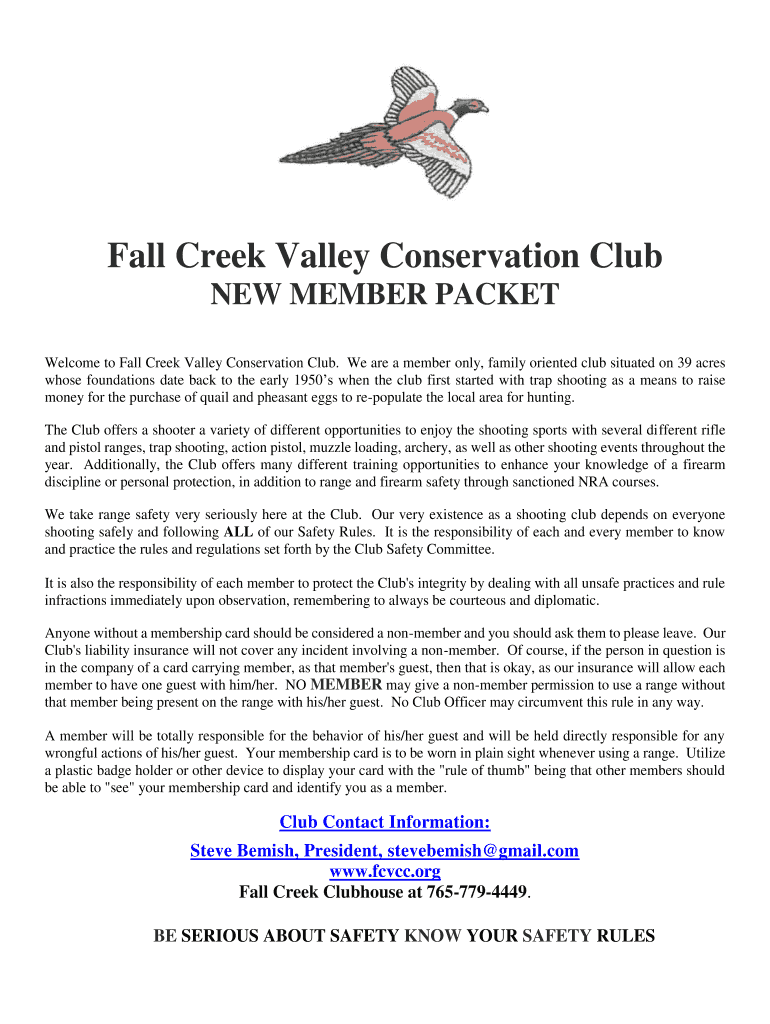 Fall Creek Valley Conservation Club
NEW MEMBER PACKET

Welcome to Fall Creek Valley Conservation Club. We are a member only, family oriented club situated on 39 acres whose foundations date back to the early 1950's when the club first started with trap shooting as a means to raise money for the purchase of quail and pheasant eggs to re-populate the local area for hunting.

The Club offers a shooter a variety of different opportunities to enjoy the shooting sports with several different rifle and pistol ranges, trap shooting, action pistol, muzzle loading, archery, as well as other shooting events throughout the year. Additionally, the Club offers many different training opportunities to enhance your knowledge of a firearm discipline or personal protection, in addition to range and firearm safety through sanctioned NRA courses.

We take range safety very seriously here at the Club. Our very existence as a shooting club depends on everyone shooting safely and following ALL of our Safety Rules. It is the responsibility of each and every member to know and practice the rules and regulations set forth by the Club Safety Committee.

It is also the responsibility of each member to protect the Club's integrity by dealing with all unsafe practices and rule infractions immediately upon observation, remembering to always be courteous and diplomatic.

Anyone without a membership card should be considered a non-member and you should ask them to please leave. Our Club's liability insurance will not cover any incident involving a non-member. Of course, if the person in question is in the company of a card carrying member, as that member's guest, then that is okay, as our insurance will allow each member to have one guest with him/her. NO MEMBER may give a non-member permission to use a range without that member being present on the range with his/her guest. No Club Officer may circumvent this rule in any way.

A member will be totally responsible for the behavior of his/her guest and will be held directly responsible for any wrongful actions of his/her guest. Your membership card is to be worn in plain sight whenever using a range. Utilize a plastic badge holder or other device to display your card with the "rule of thumb" being that other members should be able to "see" your membership card and identify you as a member.

Club Contact Information:
Steve Bemish, President, stevebemish@gmail.com
www.fcvcc.org
Fall Creek Clubhouse at 765-779-4449.

BE SERIOUS ABOUT SAFETY KNOW YOUR SAFETY RULES